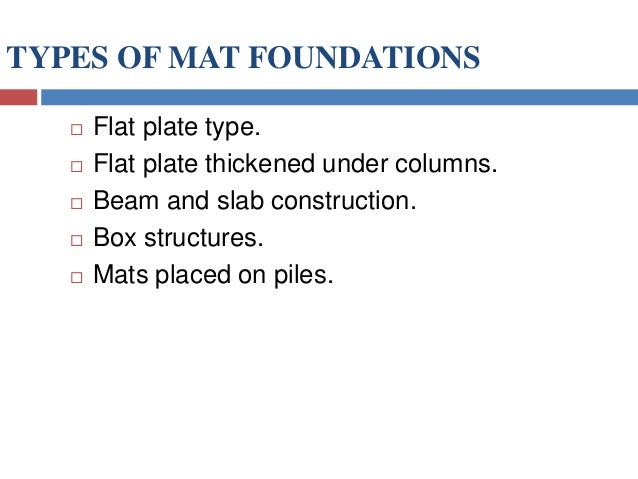 TYPES OF MAT FOUNDATIONS

□ Flat plate type.
□ Flat plate thickened under columns.
□ Beam and slab construction.
□ Box structures.
□ Mats placed on piles.